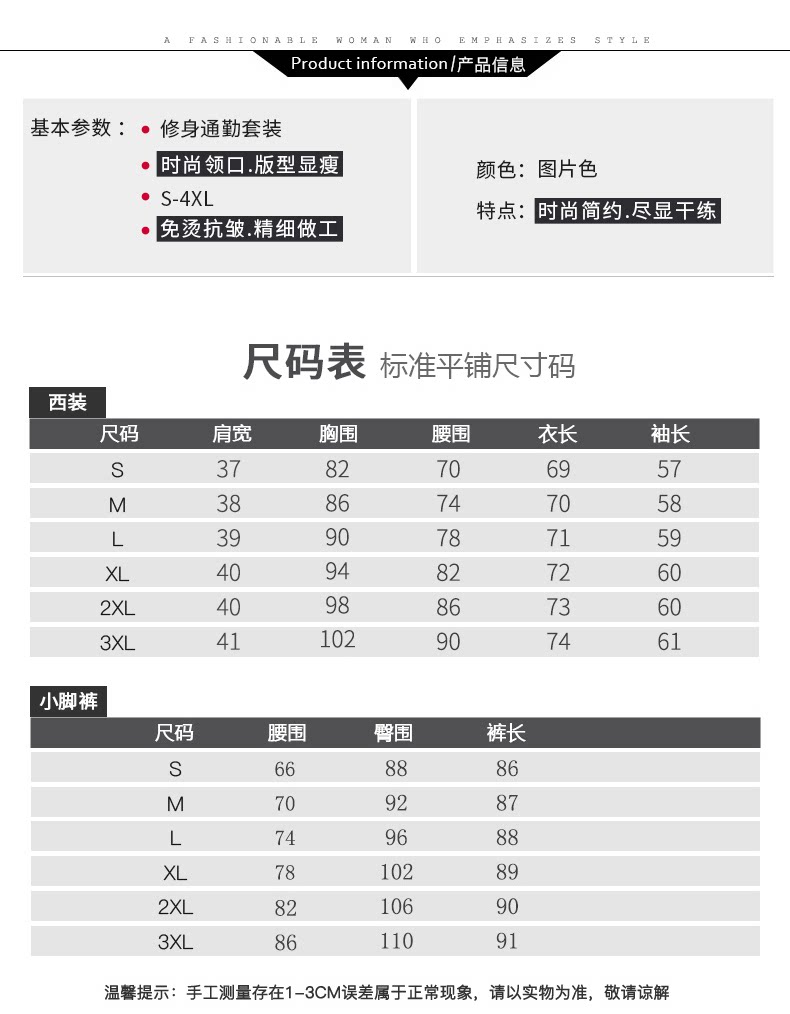 A FASHIONABLE WOMAN WHO EMPHASIZES STYLE

Product information/产品信息

基本参数：
修身通勤套装
时尚领口.版型显瘦
S-4XL
免烫抗皱.精细做工

颜色：图片色
特点：时尚简约.尽显干练

尺码表 标准平铺尺寸码

西装

| 尺码 | 肩宽 | 胸围 | 腰围 | 衣长 | 袖长 |
|---|---|---|---|---|---|
| S | 37 | 82 | 70 | 69 | 57 |
| M | 38 | 86 | 74 | 70 | 58 |
| L | 39 | 90 | 78 | 71 | 59 |
| XL | 40 | 94 | 82 | 72 | 60 |
| 2XL | 40 | 98 | 86 | 73 | 60 |
| 3XL | 41 | 102 | 90 | 74 | 61 |

小脚裤

| 尺码 | 腰围 | 臀围 | 裤长 |
|---|---|---|---|
| S | 66 | 88 | 86 |
| M | 70 | 92 | 87 |
| L | 74 | 96 | 88 |
| XL | 78 | 102 | 89 |
| 2XL | 82 | 106 | 90 |
| 3XL | 86 | 110 | 91 |

温馨提示：手工测量存在1-3CM误差属于正常现象，请以实物为准，敬请谅解